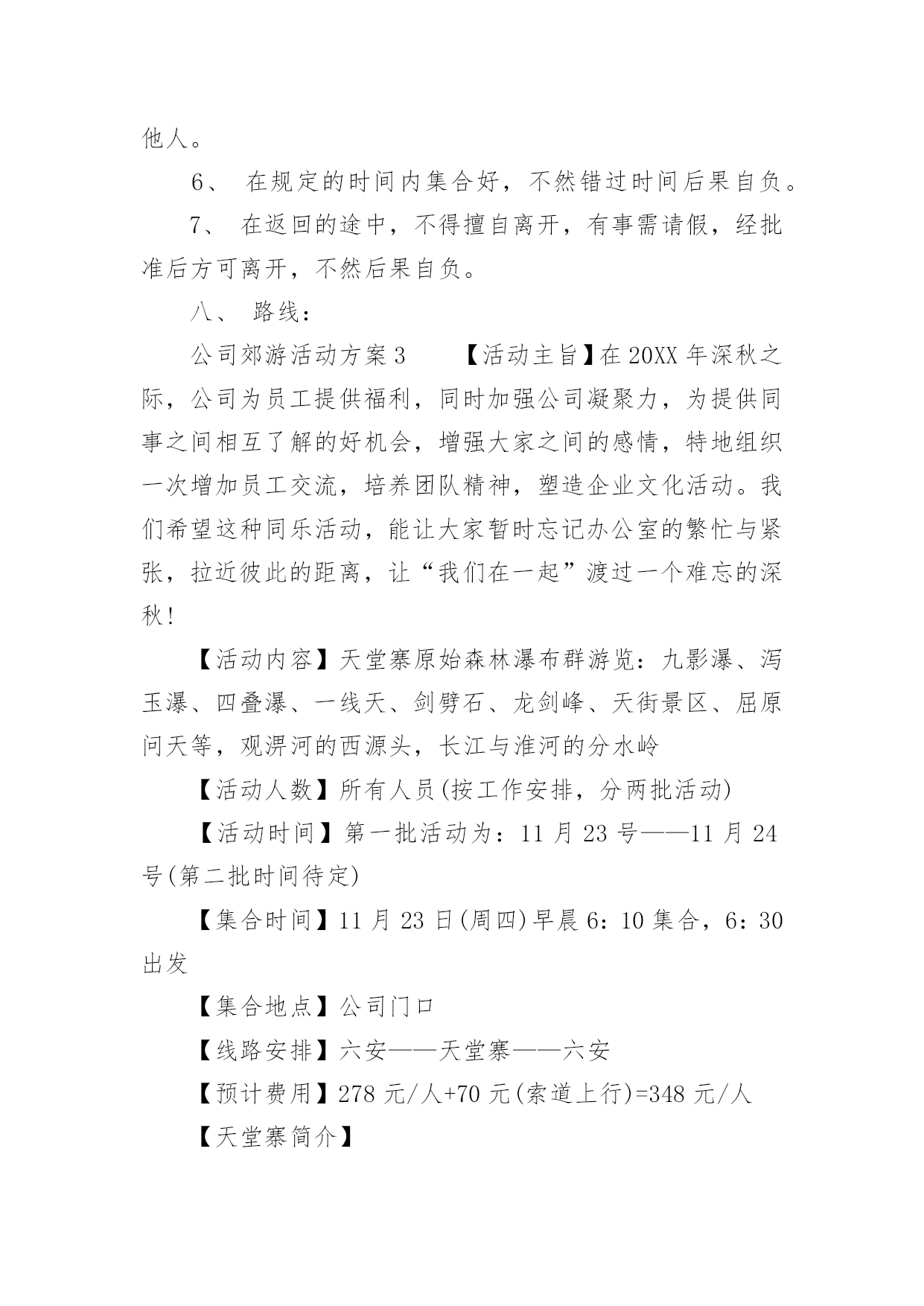 他人。

6、 在规定的时间内集合好，不然错过时间后果自负。

7、 在返回的途中，不得擅自离开，有事需请假，经批准后方可离开，不然后果自负。

八、 路线：

公司郊游活动方案 3　　【活动主旨】在 20XX 年深秋之际，公司为员工提供福利，同时加强公司凝聚力，为提供同事之间相互了解的好机会，增强大家之间的感情，特地组织一次增加员工交流，培养团队精神，塑造企业文化活动。我们希望这种同乐活动，能让大家暂时忘记办公室的繁忙与紧张，拉近彼此的距离，让“我们在一起”渡过一个难忘的深秋！

【活动内容】天堂寨原始森林瀑布群游览：九影瀑、泻玉瀑、四叠瀑、一线天、剑劈石、龙剑峰、天街景区、屈原问天等，观淠河的西源头，长江与淮河的分水岭

【活动人数】所有人员(按工作安排，分两批活动)

【活动时间】第一批活动为：11 月 23 号——11 月 24 号(第二批时间待定)

【集合时间】11 月 23 日(周四)早晨 6：10 集合，6：30 出发

【集合地点】公司门口

【线路安排】六安——天堂寨——六安

【预计费用】278 元/人+70 元(索道上行)=348 元/人

【天堂寨简介】